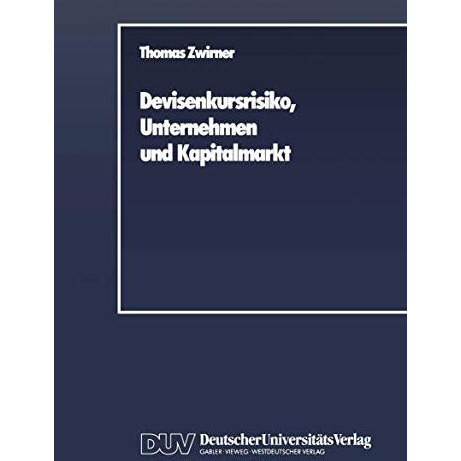 Thomas Zwirner

Devisenkursrisiko, Unternehmen und Kapitalmarkt

DUV DeutscherUniversitätsVerlag
GABLER · VIEWEG · WESTDEUTSCHER VERLAG